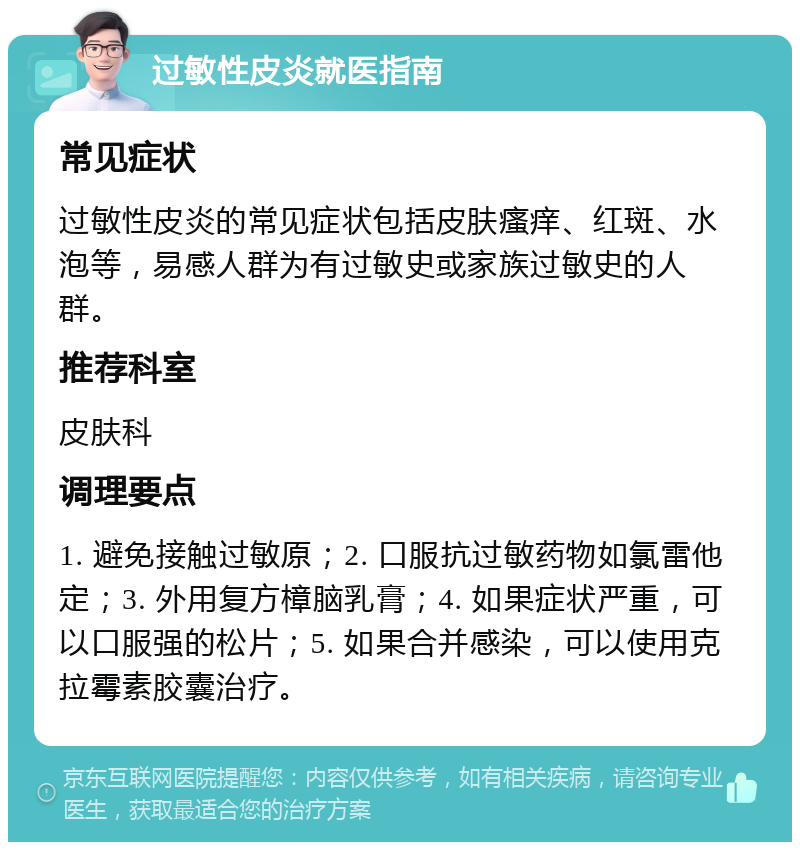 过敏性皮炎就医指南

常见症状

过敏性皮炎的常见症状包括皮肤瘙痒、红斑、水泡等，易感人群为有过敏史或家族过敏史的人群。

推荐科室

皮肤科

调理要点

1. 避免接触过敏原；2. 口服抗过敏药物如氯雷他定；3. 外用复方樟脑乳膏；4. 如果症状严重，可以口服强的松片；5. 如果合并感染，可以使用克拉霉素胶囊治疗。

京东互联网医院提醒您：内容仅供参考，如有相关疾病，请咨询专业医生，获取最适合您的治疗方案